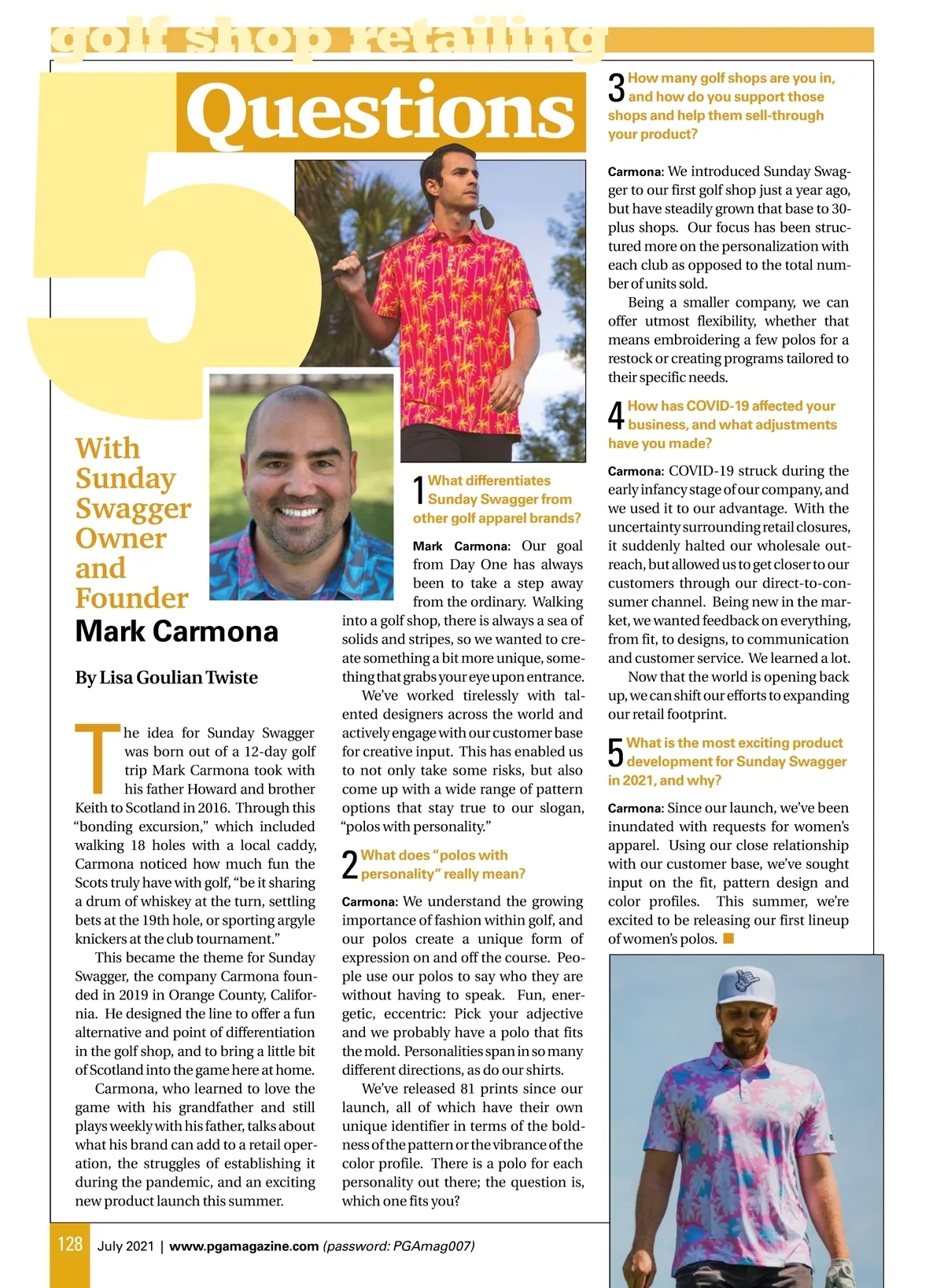 golf shop retailing

5 Questions

With Sunday Swagger Owner and Founder Mark Carmona

By Lisa Goulian Twiste

The idea for Sunday Swagger was born out of a 12-day golf trip Mark Carmona took with his father Howard and brother Keith to Scotland in 2016. Through this "bonding excursion," which included walking 18 holes with a local caddy, Carmona noticed how much fun the Scots truly have with golf, "be it sharing a drum of whiskey at the turn, settling bets at the 19th hole, or sporting argyle knickers at the club tournament."

This became the theme for Sunday Swagger, the company Carmona founded in 2019 in Orange County, California. He designed the line to offer a fun alternative and point of differentiation in the golf shop, and to bring a little bit of Scotland into the game here at home.

Carmona, who learned to love the game with his grandfather and still plays weekly with his father, talks about what his brand can add to a retail operation, the struggles of establishing it during the pandemic, and an exciting new product launch this summer.

1 What differentiates Sunday Swagger from other golf apparel brands?

Mark Carmona: Our goal from Day One has always been to take a step away from the ordinary. Walking into a golf shop, there is always a sea of solids and stripes, so we wanted to create something a bit more unique, something that grabs your eye upon entrance.

We've worked tirelessly with talented designers across the world and actively engage with our customer base for creative input. This has enabled us to not only take some risks, but also come up with a wide range of pattern options that stay true to our slogan, "polos with personality."

2 What does "polos with personality" really mean?

Carmona: We understand the growing importance of fashion within golf, and our polos create a unique form of expression on and off the course. People use our polos to say who they are without having to speak. Fun, energetic, eccentric: Pick your adjective and we probably have a polo that fits the mold. Personalities span in so many different directions, as do our shirts.

We've released 81 prints since our launch, all of which have their own unique identifier in terms of the boldness of the pattern or the vibrance of the color profile. There is a polo for each personality out there; the question is, which one fits you?

3 How many golf shops are you in, and how do you support those shops and help them sell-through your product?

Carmona: We introduced Sunday Swagger to our first golf shop just a year ago, but have steadily grown that base to 30-plus shops. Our focus has been structured more on the personalization with each club as opposed to the total number of units sold.

Being a smaller company, we can offer utmost flexibility, whether that means embroidering a few polos for a restock or creating programs tailored to their specific needs.

4 How has COVID-19 affected your business, and what adjustments have you made?

Carmona: COVID-19 struck during the early infancy stage of our company, and we used it to our advantage. With the uncertainty surrounding retail closures, it suddenly halted our wholesale outreach, but allowed us to get closer to our customers through our direct-to-consumer channel. Being new in the market, we wanted feedback on everything, from fit, to designs, to communication and customer service. We learned a lot.

Now that the world is opening back up, we can shift our efforts to expanding our retail footprint.

5 What is the most exciting product development for Sunday Swagger in 2021, and why?

Carmona: Since our launch, we've been inundated with requests for women's apparel. Using our close relationship with our customer base, we've sought input on the fit, pattern design and color profiles. This summer, we're excited to be releasing our first lineup of women's polos.

128 July 2021 | www.pgamagazine.com (password: PGAmag007)